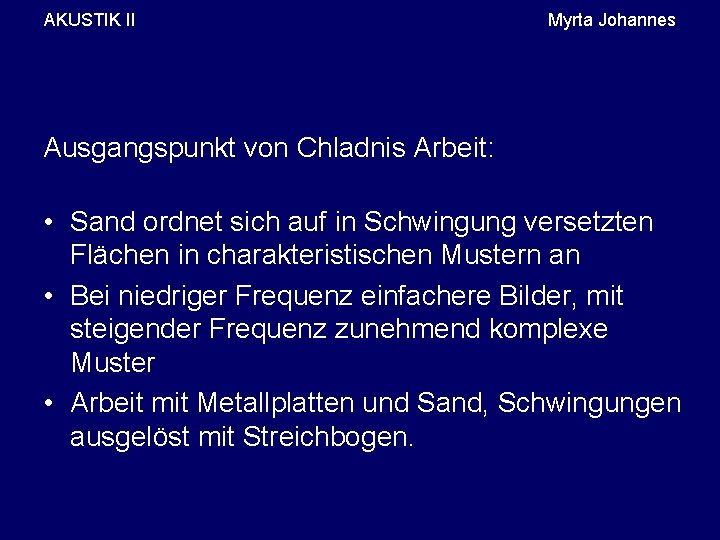 AKUSTIK II

Myrta Johannes

Ausgangspunkt von Chladnis Arbeit:

• Sand ordnet sich auf in Schwingung versetzten Flächen in charakteristischen Mustern an
• Bei niedriger Frequenz einfachere Bilder, mit steigender Frequenz zunehmend komplexe Muster
• Arbeit mit Metallplatten und Sand, Schwingungen ausgelöst mit Streichbogen.